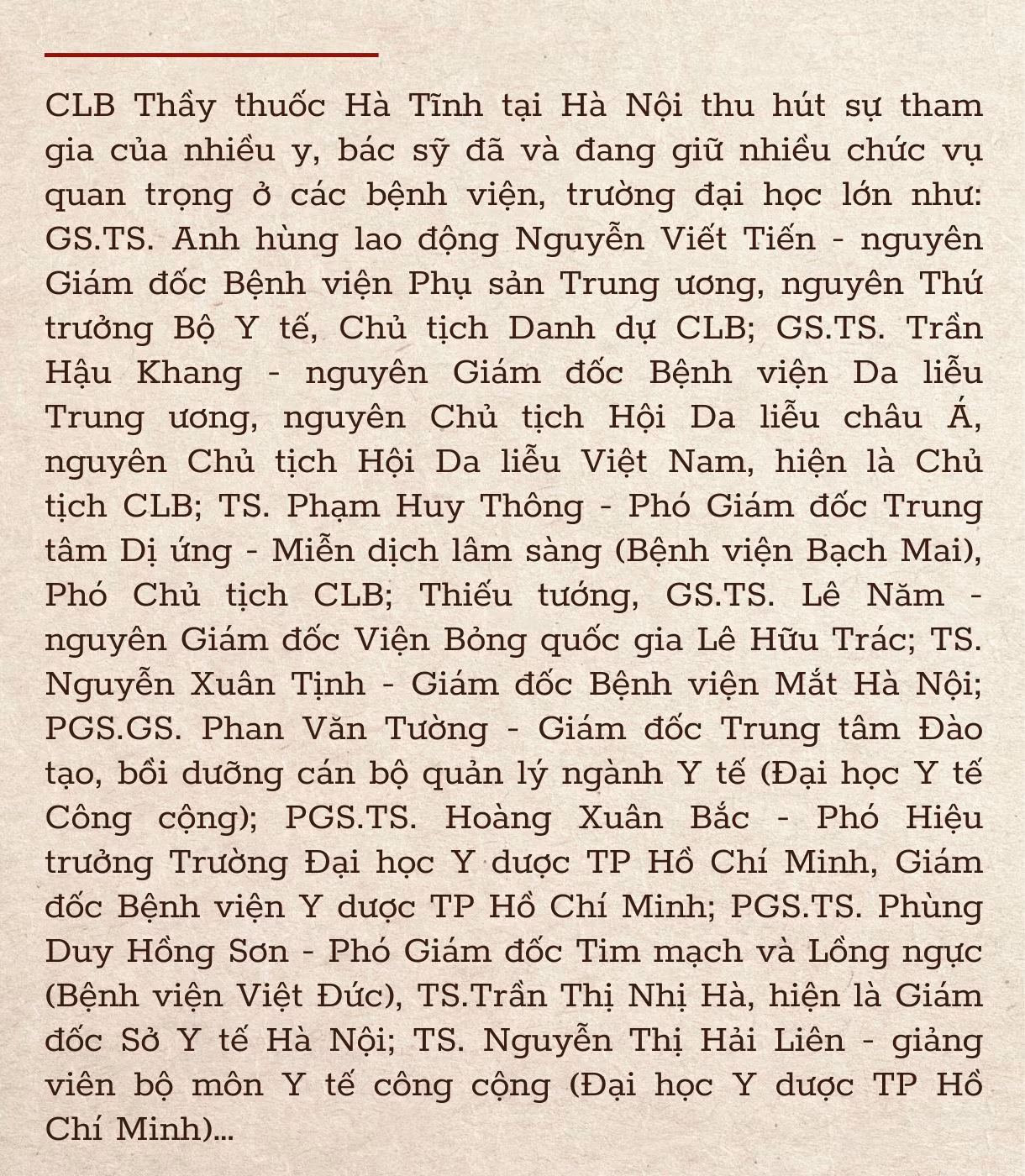 CLB Thầy thuốc Hà Tĩnh tại Hà Nội thu hút sự tham gia của nhiều y, bác sỹ đã và đang giữ nhiều chức vụ quan trọng ở các bệnh viện, trường đại học lớn như: GS.TS. Anh hùng lao động Nguyễn Viết Tiến - nguyên Giám đốc Bệnh viện Phụ sản Trung ương, nguyên Thứ trưởng Bộ Y tế, Chủ tịch Danh dự CLB; GS.TS. Trần Hậu Khang - nguyên Giám đốc Bệnh viện Da liễu Trung ương, nguyên Chủ tịch Hội Da liễu châu Á, nguyên Chủ tịch Hội Da liễu Việt Nam, hiện là Chủ tịch CLB; TS. Phạm Huy Thông - Phó Giám đốc Trung tâm Dị ứng - Miễn dịch lâm sàng (Bệnh viện Bạch Mai), Phó Chủ tịch CLB; Thiếu tướng, GS.TS. Lê Năm - nguyên Giám đốc Viện Bỏng quốc gia Lê Hữu Trác; TS. Nguyễn Xuân Tịnh - Giám đốc Bệnh viện Mắt Hà Nội; PGS.GS. Phan Văn Tường - Giám đốc Trung tâm Đào tạo, bồi dưỡng cán bộ quản lý ngành Y tế (Đại học Y tế Công cộng); PGS.TS. Hoàng Xuân Bắc - Phó Hiệu trưởng Trường Đại học Y dược TP Hồ Chí Minh, Giám đốc Bệnh viện Y dược TP Hồ Chí Minh; PGS.TS. Phùng Duy Hồng Sơn - Phó Giám đốc Tim mạch và Lồng ngực (Bệnh viện Việt Đức), TS.Trần Thị Nhị Hà, hiện là Giám đốc Sở Y tế Hà Nội; TS. Nguyễn Thị Hải Liên - giảng viên bộ môn Y tế công cộng (Đại học Y dược TP Hồ Chí Minh)...